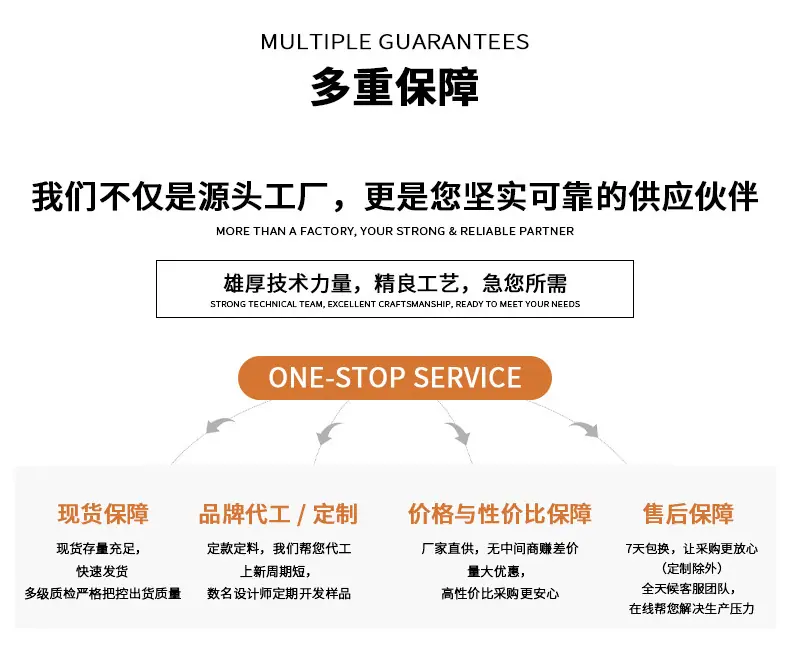 MULTIPLE GUARANTEES

多重保障

我们不仅是源头工厂，更是您坚实可靠的供应伙伴

MORE THAN A FACTORY, YOUR STRONG & RELIABLE PARTNER

雄厚技术力量，精良工艺，急您所需

STRONG TECHNICAL TEAM, EXCELLENT CRAFTSMANSHIP, READY TO MEET YOUR NEEDS

ONE-STOP SERVICE

现货保障

现货存量充足，
快速发货
多级质检严格把控出货质量

品牌代工 / 定制

定款定料，我们帮您代工
上新周期短，
数名设计师定期开发样品

价格与性价比保障

厂家直供，无中间商赚差价
量大优惠，
高性价比采购更安心

售后保障

7天包换，让采购更放心
(定制除外)
全天候客服团队，
在线帮您解决生产压力